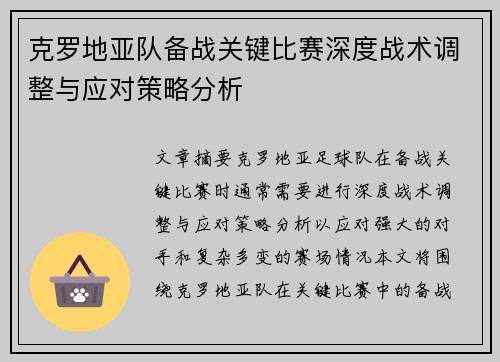 克罗地亚队备战关键比赛深度战术调整与应对策略分析

文章摘要克罗地亚足球队在备战关键比赛时通常需要进行深度战术调整与应对策略分析以应对强大的对手和复杂多变的赛场情况本文将围绕克罗地亚队在关键比赛中的备战